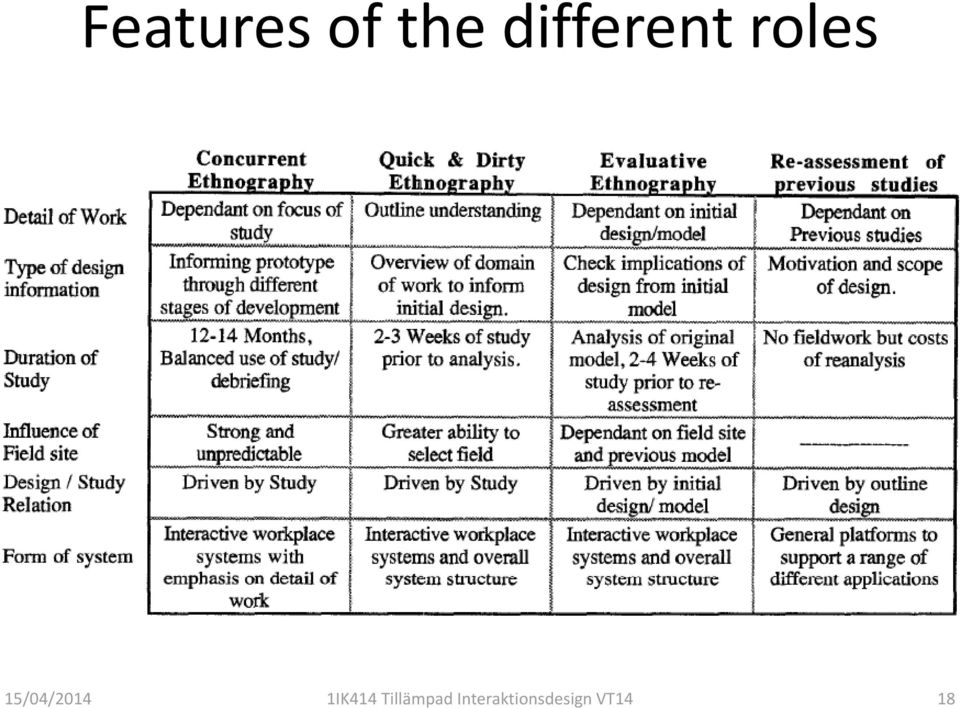 Features of the different roles

| | Concurrent Ethnography | Quick & Dirty Ethnography | Evaluative Ethnography | Re-assessment of previous studies |
|---|---|---|---|---|
| Detail of Work | Dependant on focus of study | Outline understanding | Dependant on initial design/model | Dependant on Previous studies |
| Type of design information | Informing prototype through different stages of development | Overview of domain of work to inform initial design. | Check implications of design from initial model | Motivation and scope of design. |
| Duration of Study | 12-14 Months, Balanced use of study/ debriefing | 2-3 Weeks of study prior to analysis. | Analysis of original model, 2-4 Weeks of study prior to re-assessment | No fieldwork but costs of reanalysis |
| Influence of Field site | Strong and unpredictable | Greater ability to select field | Dependant on field site and previous model | ———— |
| Design / Study Relation | Driven by Study | Driven by Study | Driven by initial design/ model | Driven by outline design |
| Form of system | Interactive workplace systems with emphasis on detail of work | Interactive workplace systems and overall system structure | Interactive workplace systems and overall system structure | General platforms to support a range of different applications |

15/04/2014 1IK414 Tillämpad Interaktionsdesign VT14 18